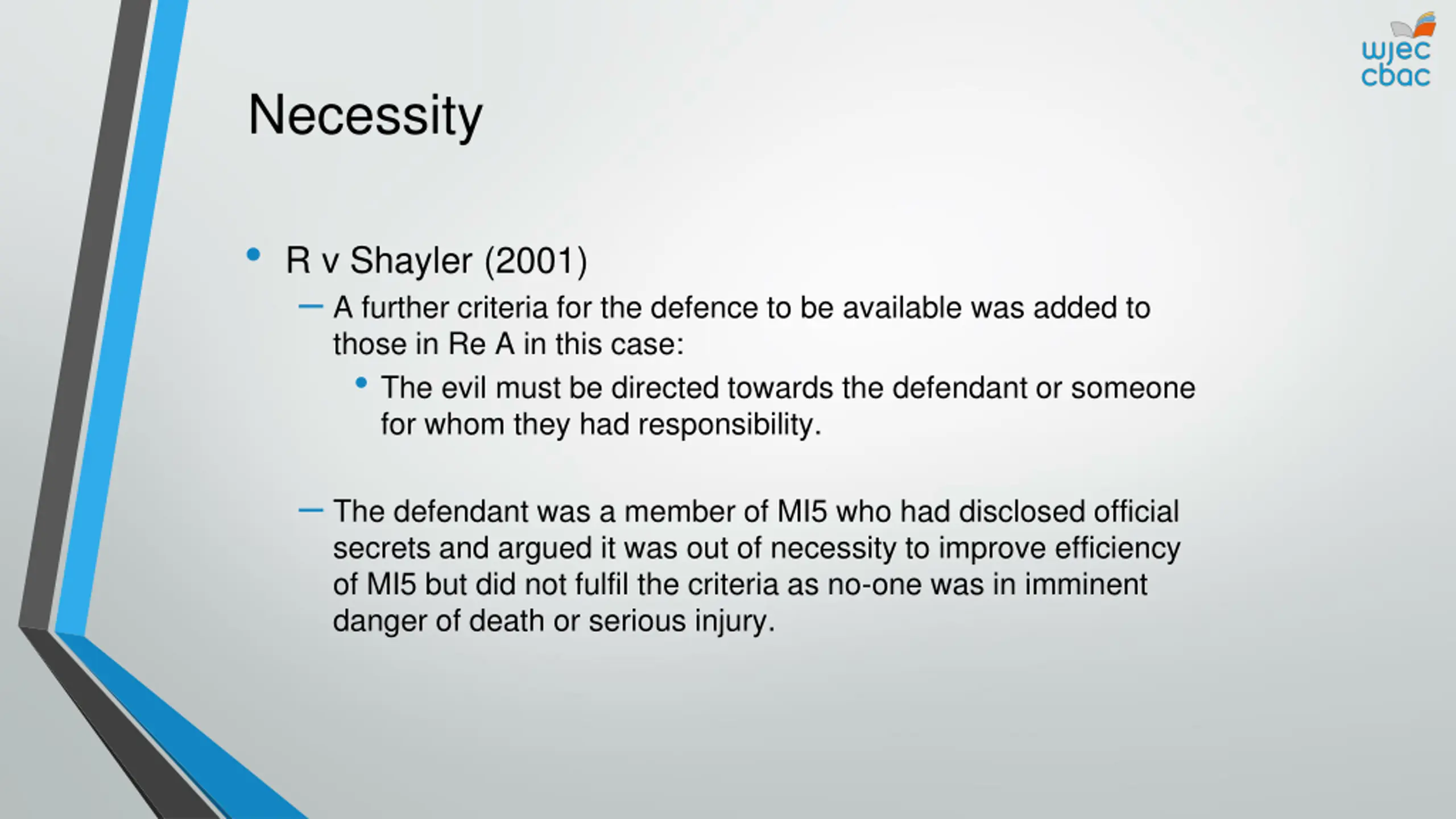 wjec
cbac

Necessity

• R v Shayler (2001)
– A further criteria for the defence to be available was added to those in Re A in this case:
• The evil must be directed towards the defendant or someone for whom they had responsibility.

– The defendant was a member of MI5 who had disclosed official secrets and argued it was out of necessity to improve efficiency of MI5 but did not fulfil the criteria as no-one was in imminent danger of death or serious injury.